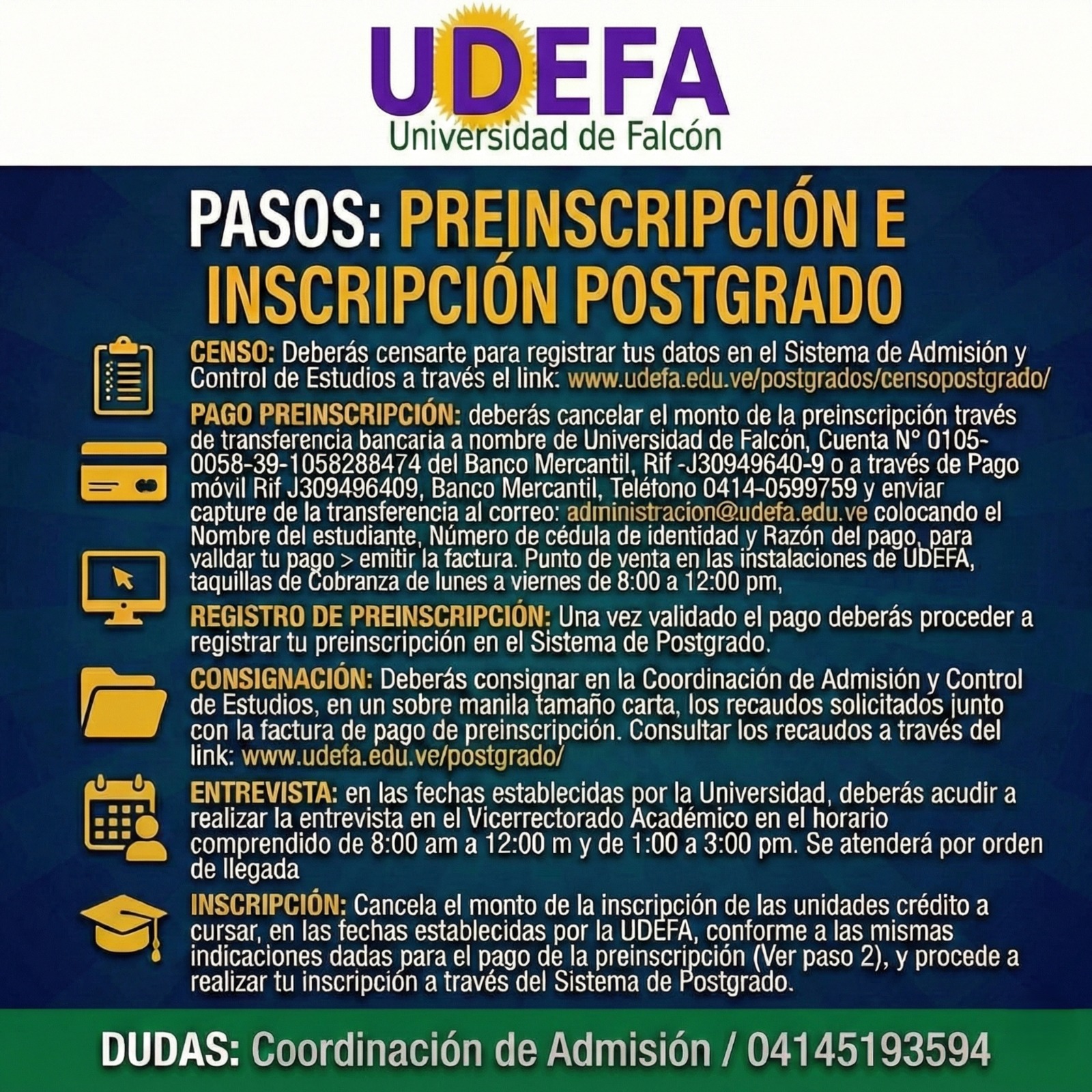 UDEFA
Universidad de Falcón

PASOS: PREINSCRIPCIÓN E INSCRIPCIÓN POSTGRADO

CENSO: Deberás censarte para registrar tus datos en el Sistema de Admisión y Control de Estudios a través el link: www.udefa.edu.ve/postgrados/censopostgrado/

PAGO PREINSCRIPCIÓN: deberás cancelar el monto de la preinscripción través de transferencia bancaria a nombre de Universidad de Falcón, Cuenta N° 0105-0058-39-1058288474 del Banco Mercantil, Rif -J30949640-9 o a través de Pago móvil Rif J309496409, Banco Mercantil, Teléfono 0414-0599759 y enviar capture de la transferencia al correo: administracion@udefa.edu.ve colocando el Nombre del estudiante, Número de cédula de identidad y Razón del pago, para validar tu pago > emitir la factura. Punto de venta en las instalaciones de UDEFA, taquillas de Cobranza de lunes a viernes de 8:00 a 12:00 pm,

REGISTRO DE PREINSCRIPCIÓN: Una vez validado el pago deberás proceder a registrar tu preinscripción en el Sistema de Postgrado.

CONSIGNACIÓN: Deberás consignar en la Coordinación de Admisión y Control de Estudios, en un sobre manila tamaño carta, los recaudos solicitados junto con la factura de pago de preinscripción. Consultar los recaudos a través del link: www.udefa.edu.ve/postgrado/

ENTREVISTA: en las fechas establecidas por la Universidad, deberás acudir a realizar la entrevista en el Vicerrectorado Académico en el horario comprendido de 8:00 am a 12:00 m y de 1:00 a 3:00 pm. Se atenderá por orden de llegada

INSCRIPCIÓN: Cancela el monto de la inscripción de las unidades crédito a cursar, en las fechas establecidas por la UDEFA, conforme a las mismas indicaciones dadas para el pago de la preinscripción (Ver paso 2), y procede a realizar tu inscripción a través del Sistema de Postgrado.

DUDAS: Coordinación de Admisión / 04145193594